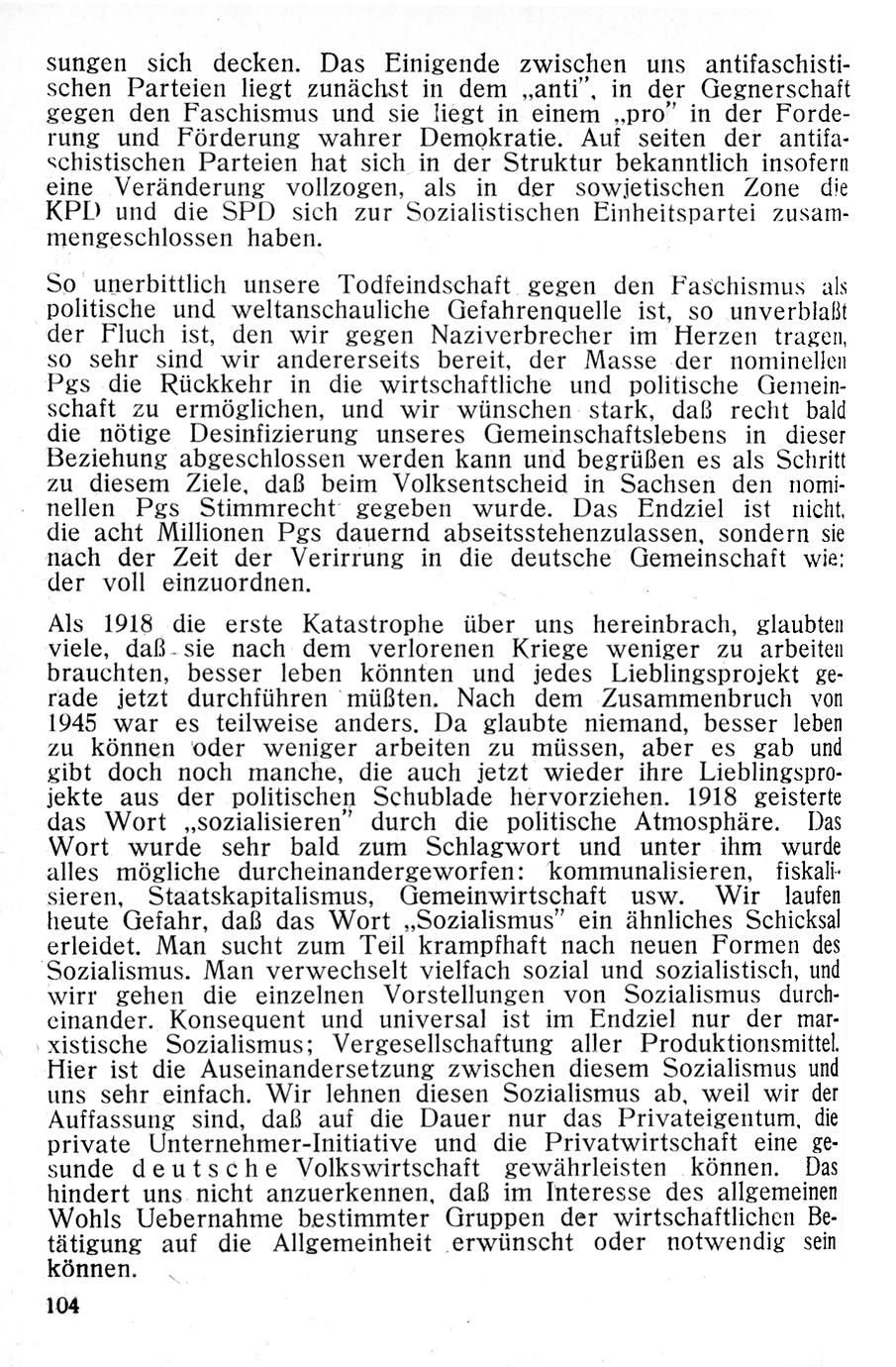 sungen sich decken. Das Einigende zwischen uns antifaschistischen Parteien liegt zunächst in dem „anti", in der Gegnerschaft gegen den Faschismus und sie liegt in einem „pro" in der Forderung und Förderung wahrer Demokratie. Auf seiten der antifaschistischen Parteien hat sich in der Struktur bekanntlich insofern eine Veränderung vollzogen, als in der sowjetischen Zone die KPD und die SPD sich zur Sozialistischen Einheitspartei zusammengeschlossen haben.

So unerbittlich unsere Todfeindschaft gegen den Faschismus als politische und weltanschauliche Gefahrenquelle ist, so unverblaßt der Fluch ist, den wir gegen Naziverbrecher im Herzen tragen, so sehr sind wir andererseits bereit, der Masse der nominellen Pgs die Rückkehr in die wirtschaftliche und politische Gemeinschaft zu ermöglichen, und wir wünschen stark, daß recht bald die nötige Desinfizierung unseres Gemeinschaftslebens in dieser Beziehung abgeschlossen werden kann und begrüßen es als Schritt zu diesem Ziele, daß beim Volksentscheid in Sachsen den nominellen Pgs Stimmrecht gegeben wurde. Das Endziel ist nicht, die acht Millionen Pgs dauernd abseitsstehenzulassen, sondern sie nach der Zeit der Verirrung in die deutsche Gemeinschaft wieder voll einzuordnen.

Als 1918 die erste Katastrophe über uns hereinbrach, glaubten viele, daß sie nach dem verlorenen Kriege weniger zu arbeiten brauchten, besser leben könnten und jedes Lieblingsprojekt gerade jetzt durchführen müßten. Nach dem Zusammenbruch von 1945 war es teilweise anders. Da glaubte niemand, besser leben zu können oder weniger arbeiten zu müssen, aber es gab und gibt doch noch manche, die auch jetzt wieder ihre Lieblingsprojekte aus der politischen Schublade hervorziehen. 1918 geisterte das Wort „sozialisieren" durch die politische Atmosphäre. Das Wort wurde sehr bald zum Schlagwort und unter ihm wurde alles mögliche durcheinandergeworfen: kommunalisieren, fiskalisieren, Staatskapitalismus, Gemeinwirtschaft usw. Wir laufen heute Gefahr, daß das Wort „Sozialismus" ein ähnliches Schicksal erleidet. Man sucht zum Teil krampfhaft nach neuen Formen des Sozialismus. Man verwechselt vielfach sozial und sozialistisch, und wirr gehen die einzelnen Vorstellungen von Sozialismus durcheinander. Konsequent und universal ist im Endziel nur der marxistische Sozialismus; Vergesellschaftung aller Produktionsmittel. Hier ist die Auseinandersetzung zwischen diesem Sozialismus und uns sehr einfach. Wir lehnen diesen Sozialismus ab, weil wir der Auffassung sind, daß auf die Dauer nur das Privateigentum, die private Unternehmer-Initiative und die Privatwirtschaft eine gesunde deutsche Volkswirtschaft gewährleisten können. Das hindert uns nicht anzuerkennen, daß im Interesse des allgemeinen Wohls Uebernahme bestimmter Gruppen der wirtschaftlichen Betätigung auf die Allgemeinheit erwünscht oder notwendig sein können.

104